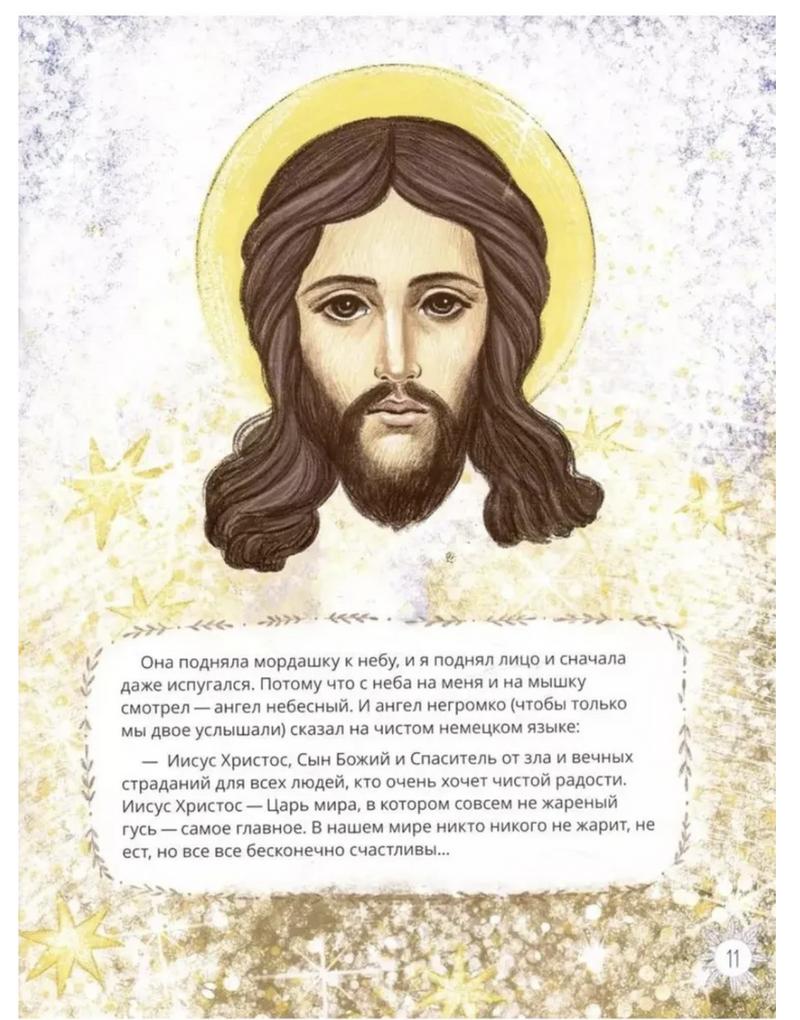 Она подняла мордашку к небу, и я поднял лицо и сначала даже испугался. Потому что с неба на меня и на мышку смотрел — ангел небесный. И ангел негромко (чтобы только мы двое услышали) сказал на чистом немецком языке:

— Иисус Христос, Сын Божий и Спаситель от зла и вечных страданий для всех людей, кто очень хочет чистой радости. Иисус Христос — Царь мира, в котором совсем не жареный гусь — самое главное. В нашем мире никто никого не жарит, не ест, но все все бесконечно счастливы...

11